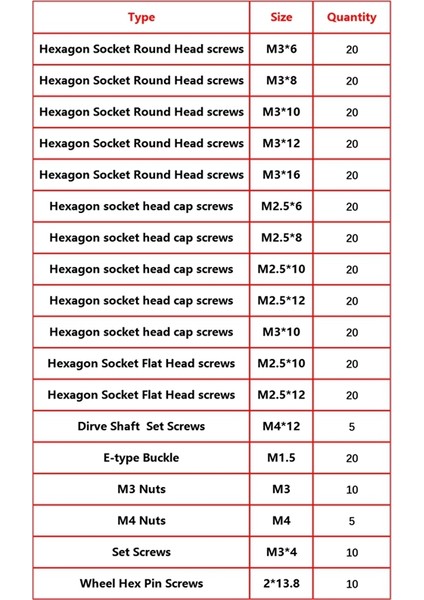 | Type | Size | Quantity |
|---|---|---|
| Hexagon Socket Round Head screws | M3*6 | 20 |
| Hexagon Socket Round Head screws | M3*8 | 20 |
| Hexagon Socket Round Head screws | M3*10 | 20 |
| Hexagon Socket Round Head screws | M3*12 | 20 |
| Hexagon Socket Round Head screws | M3*16 | 20 |
| Hexagon socket head cap screws | M2.5*6 | 20 |
| Hexagon socket head cap screws | M2.5*8 | 20 |
| Hexagon socket head cap screws | M2.5*10 | 20 |
| Hexagon socket head cap screws | M2.5*12 | 20 |
| Hexagon socket head cap screws | M3*10 | 20 |
| Hexagon Socket Flat Head screws | M2.5*10 | 20 |
| Hexagon Socket Flat Head screws | M2.5*12 | 20 |
| Dirve Shaft Set Screws | M4*12 | 5 |
| E-type Buckle | M1.5 | 20 |
| M3 Nuts | M3 | 10 |
| M4 Nuts | M4 | 5 |
| Set Screws | M3*4 | 10 |
| Wheel Hex Pin Screws | 2*13.8 | 10 |